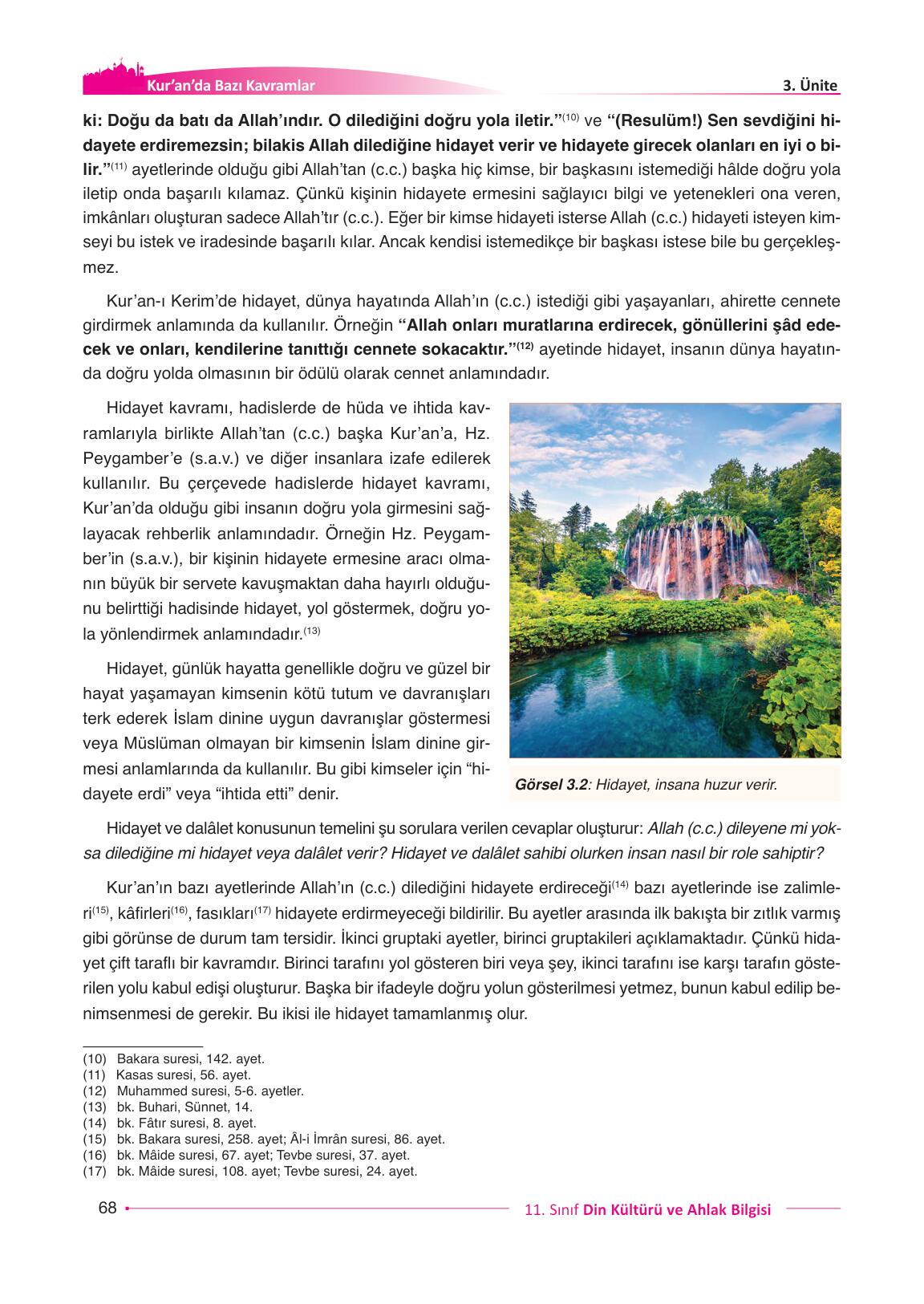 Kur'an'da Bazı Kavramlar

3. Ünite

ki: Doğu da batı da Allah'ındır. O dilediğini doğru yola iletir."$^{(10)}$ ve "(Resulüm!) Sen sevdiğini hidayete erdiremezsin; bilakis Allah dilediğine hidayet verir ve hidayete girecek olanları en iyi o bilir."$^{(11)}$ ayetlerinde olduğu gibi Allah'tan (c.c.) başka hiç kimse, bir başkasını istemediği hâlde doğru yola iletip onda başarılı kılamaz. Çünkü kişinin hidayete ermesini sağlayıcı bilgi ve yetenekleri ona veren, imkânları oluşturan sadece Allah'tır (c.c.). Eğer bir kimse hidayeti isterse Allah (c.c.) hidayeti isteyen kimseyi bu istek ve iradesinde başarılı kılar. Ancak kendisi istemedikçe bir başkası istese bile bu gerçekleşmez.

Kur'an-ı Kerim'de hidayet, dünya hayatında Allah'ın (c.c.) istediği gibi yaşayanları, ahirette cennete girdirmek anlamında da kullanılır. Örneğin "Allah onları muratlarına erdirecek, gönüllerini şâd edecek ve onları, kendilerine tanıttığı cennete sokacaktır."$^{(12)}$ ayetinde hidayet, insanın dünya hayatında doğru yolda olmasının bir ödülü olarak cennet anlamındadır.

Hidayet kavramı, hadislerde de hüda ve ihtida kavramlarıyla birlikte Allah'tan (c.c.) başka Kur'an'a, Hz. Peygamber'e (s.a.v.) ve diğer insanlara izafe edilerek kullanılır. Bu çerçevede hadislerde hidayet kavramı, Kur'an'da olduğu gibi insanın doğru yola girmesini sağlayacak rehberlik anlamındadır. Örneğin Hz. Peygamber'in (s.a.v.), bir kişinin hidayete ermesine aracı olmanın büyük bir servete kavuşmaktan daha hayırlı olduğunu belirttiği hadisinde hidayet, yol göstermek, doğru yola yönlendirmek anlamındadır.$^{(13)}$

Hidayet, günlük hayatta genellikle doğru ve güzel bir hayat yaşamayan kimsenin kötü tutum ve davranışları terk ederek İslam dinine uygun davranışlar göstermesi veya Müslüman olmayan bir kimsenin İslam dinine girmesi anlamlarında da kullanılır. Bu gibi kimseler için "hidayete erdi" veya "ihtida etti" denir.

Görsel 3.2: Hidayet, insana huzur verir.

Hidayet ve dalâlet konusunun temelini şu sorulara verilen cevaplar oluşturur: Allah (c.c.) dileyene mi yoksa dilediğine mi hidayet veya dalâlet verir? Hidayet ve dalâlet sahibi olurken insan nasıl bir role sahiptir?

Kur'an'ın bazı ayetlerinde Allah'ın (c.c.) dilediğini hidayete erdireceği$^{(14)}$ bazı ayetlerinde ise zalimleri$^{(15)}$, kâfirleri$^{(16)}$, fasıkları$^{(17)}$ hidayete erdirmeyeceği bildirilir. Bu ayetler arasında ilk bakışta bir zıtlık varmış gibi görünse de durum tam tersidir. İkinci gruptaki ayetler, birinci gruptakileri açıklamaktadır. Çünkü hidayet çift taraflı bir kavramdır. Birinci tarafını yol gösteren biri veya şey, ikinci tarafını ise karşı tarafın gösterilen yolu kabul edişi oluşturur. Başka bir ifadeyle doğru yolun gösterilmesi yetmez, bunun kabul edilip benimsenmesi de gerekir. Bu ikisi ile hidayet tamamlanmış olur.

(10) Bakara suresi, 142. ayet.
(11) Kasas suresi, 56. ayet.
(12) Muhammed suresi, 5-6. ayetler.
(13) bk. Buhari, Sünnet, 14.
(14) bk. Fâtır suresi, 8. ayet.
(15) bk. Bakara suresi, 258. ayet; Âl-i İmrân suresi, 86. ayet.
(16) bk. Mâide suresi, 67. ayet; Tevbe suresi, 37. ayet.
(17) bk. Mâide suresi, 108. ayet; Tevbe suresi, 24. ayet.

68

11. Sınıf Din Kültürü ve Ahlak Bilgisi